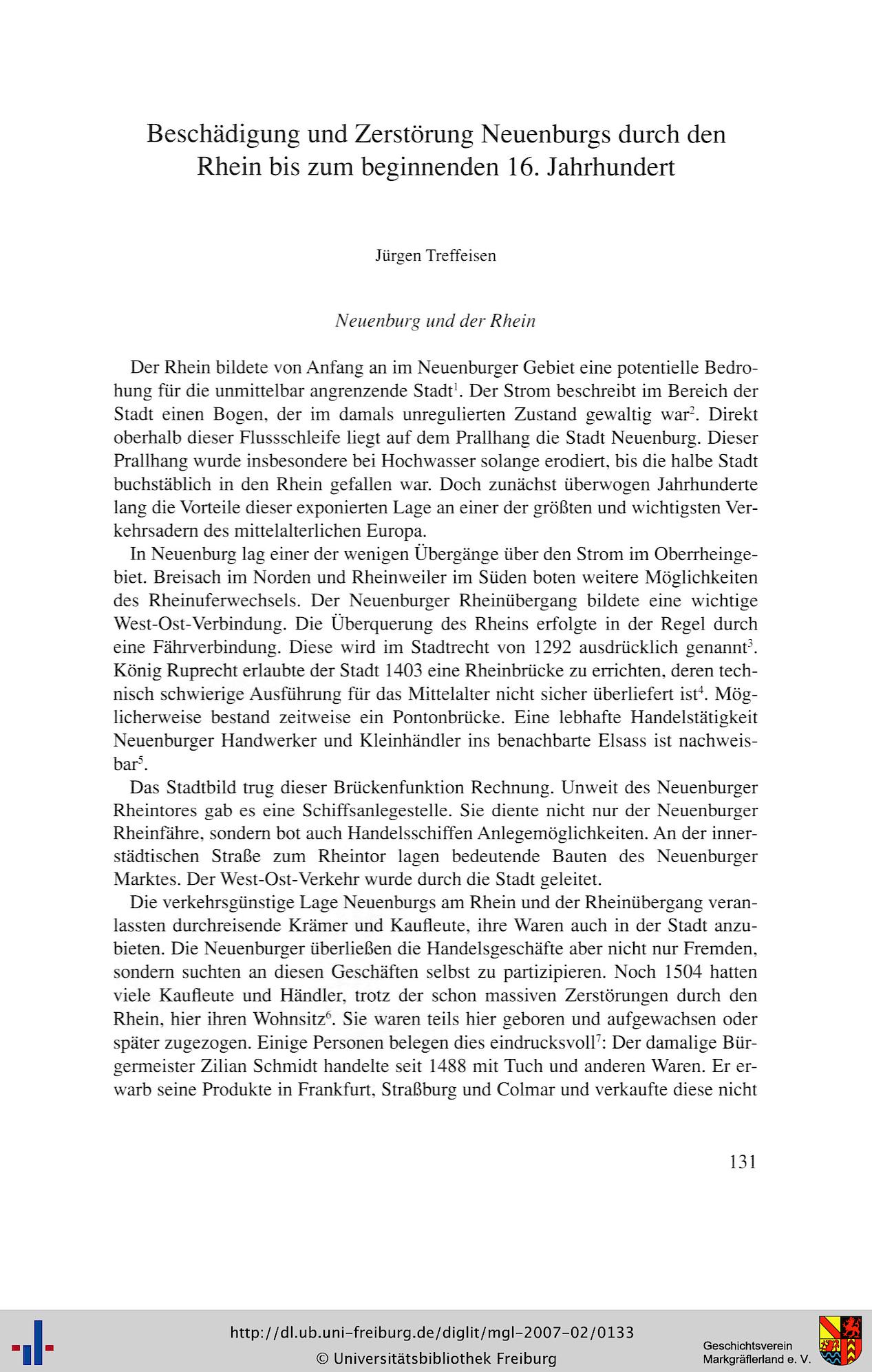 Beschädigung und Zerstörung Neuenburgs durch den Rhein bis zum beginnenden 16. Jahrhundert

Jürgen Treffeisen

Neuenburg und der Rhein

Der Rhein bildete von Anfang an im Neuenburger Gebiet eine potentielle Bedrohung für die unmittelbar angrenzende Stadt$^1$. Der Strom beschreibt im Bereich der Stadt einen Bogen, der im damals unregulierten Zustand gewaltig war$^2$. Direkt oberhalb dieser Flussschleife liegt auf dem Prallhang die Stadt Neuenburg. Dieser Prallhang wurde insbesondere bei Hochwasser solange erodiert, bis die halbe Stadt buchstäblich in den Rhein gefallen war. Doch zunächst überwogen Jahrhunderte lang die Vorteile dieser exponierten Lage an einer der größten und wichtigsten Verkehrsadern des mittelalterlichen Europa.

In Neuenburg lag einer der wenigen Übergänge über den Strom im Oberrheingebiet. Breisach im Norden und Rheinweiler im Süden boten weitere Möglichkeiten des Rheinuferwechsels. Der Neuenburger Rheinübergang bildete eine wichtige West-Ost-Verbindung. Die Überquerung des Rheins erfolgte in der Regel durch eine Fährverbindung. Diese wird im Stadtrecht von 1292 ausdrücklich genannt$^3$. König Ruprecht erlaubte der Stadt 1403 eine Rheinbrücke zu errichten, deren technisch schwierige Ausführung für das Mittelalter nicht sicher überliefert ist$^4$. Möglicherweise bestand zeitweise ein Pontonbrücke. Eine lebhafte Handelstätigkeit Neuenburger Handwerker und Kleinhändler ins benachbarte Elsass ist nachweisbar$^5$.

Das Stadtbild trug dieser Brückenfunktion Rechnung. Unweit des Neuenburger Rheintores gab es eine Schiffsanlegestelle. Sie diente nicht nur der Neuenburger Rheinfähre, sondern bot auch Handelsschiffen Anlegemöglichkeiten. An der innerstädtischen Straße zum Rheintor lagen bedeutende Bauten des Neuenburger Marktes. Der West-Ost-Verkehr wurde durch die Stadt geleitet.

Die verkehrsgünstige Lage Neuenburgs am Rhein und der Rheinübergang veranlassten durchreisende Krämer und Kaufleute, ihre Waren auch in der Stadt anzubieten. Die Neuenburger überließen die Handelsgeschäfte aber nicht nur Fremden, sondern suchten an diesen Geschäften selbst zu partizipieren. Noch 1504 hatten viele Kaufleute und Händler, trotz der schon massiven Zerstörungen durch den Rhein, hier ihren Wohnsitz$^6$. Sie waren teils hier geboren und aufgewachsen oder später zugezogen. Einige Personen belegen dies eindrucksvoll$^7$: Der damalige Bürgermeister Zilian Schmidt handelte seit 1488 mit Tuch und anderen Waren. Er erwarb seine Produkte in Frankfurt, Straßburg und Colmar und verkaufte diese nicht

131

http://dl.ub.uni-freiburg.de/diglit/mgl-2007-02/0133
© Universitätsbibliothek Freiburg

Geschichtsverein Markgräflerland e. V.